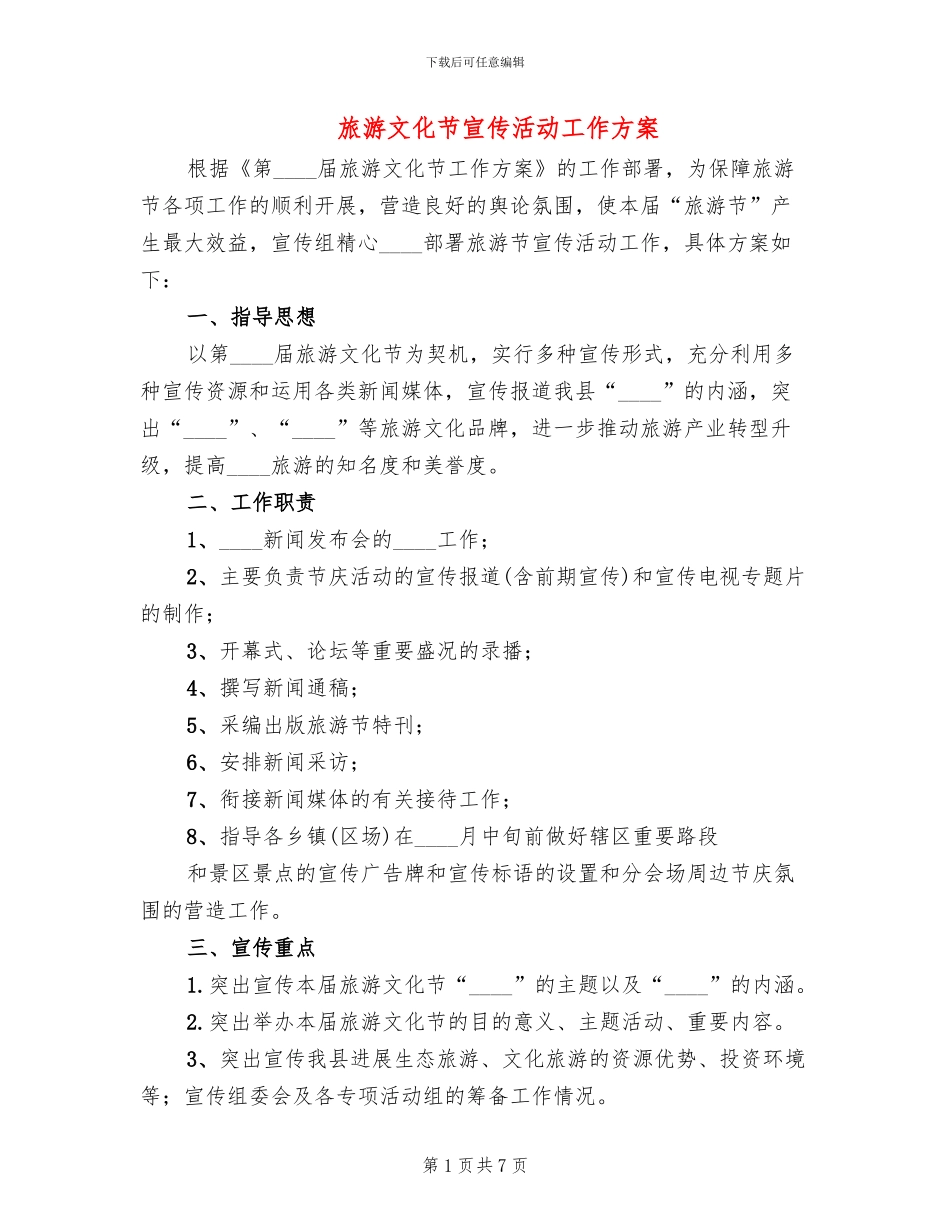 下载后可任意编辑

旅游文化节宣传活动工作方案

根据《第____届旅游文化节工作方案》的工作部署，为保障旅游节各项工作的顺利开展，营造良好的舆论氛围，使本届“旅游节”产生最大效益，宣传组精心____部署旅游节宣传活动工作，具体方案如下：

一、指导思想

以第____届旅游文化节为契机，实行多种宣传形式，充分利用多种宣传资源和运用各类新闻媒体，宣传报道我县“____”的内涵，突出“____”、“____”等旅游文化品牌，进一步推动旅游产业转型升级，提高____旅游的知名度和美誉度。

二、工作职责

1、____新闻发布会的____工作；

2、主要负责节庆活动的宣传报道(含前期宣传)和宣传电视专题片的制作；

3、开幕式、论坛等重要盛况的录播；

4、撰写新闻通稿；

5、采编出版旅游节特刊；

6、安排新闻采访；

7、衔接新闻媒体的有关接待工作；

8、指导各乡镇(区场)在____月中旬前做好辖区重要路段

和景区景点的宣传广告牌和宣传标语的设置和分会场周边节庆氛围的营造工作。

三、宣传重点

1.突出宣传本届旅游文化节“____”的主题以及“____”的内涵。

2.突出举办本届旅游文化节的目的意义、主题活动、重要内容。

3、突出宣传我县进展生态旅游、文化旅游的资源优势、投资环境等；宣传组委会及各专项活动组的筹备工作情况。

第 1 页 共 7 页